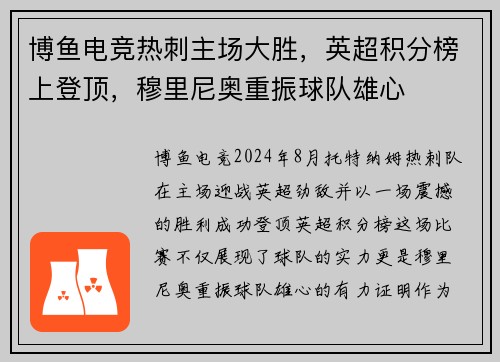 博鱼电竞热刺主场大胜，英超积分榜上登顶，穆里尼奥重振球队雄心

博鱼电竞2024年8月托特纳姆热刺队在主场迎战英超劲敌并以一场震撼的胜利成功登顶英超积分榜这场比赛不仅展现了球队的实力更是穆里尼奥重振球队雄心的有力证明作为